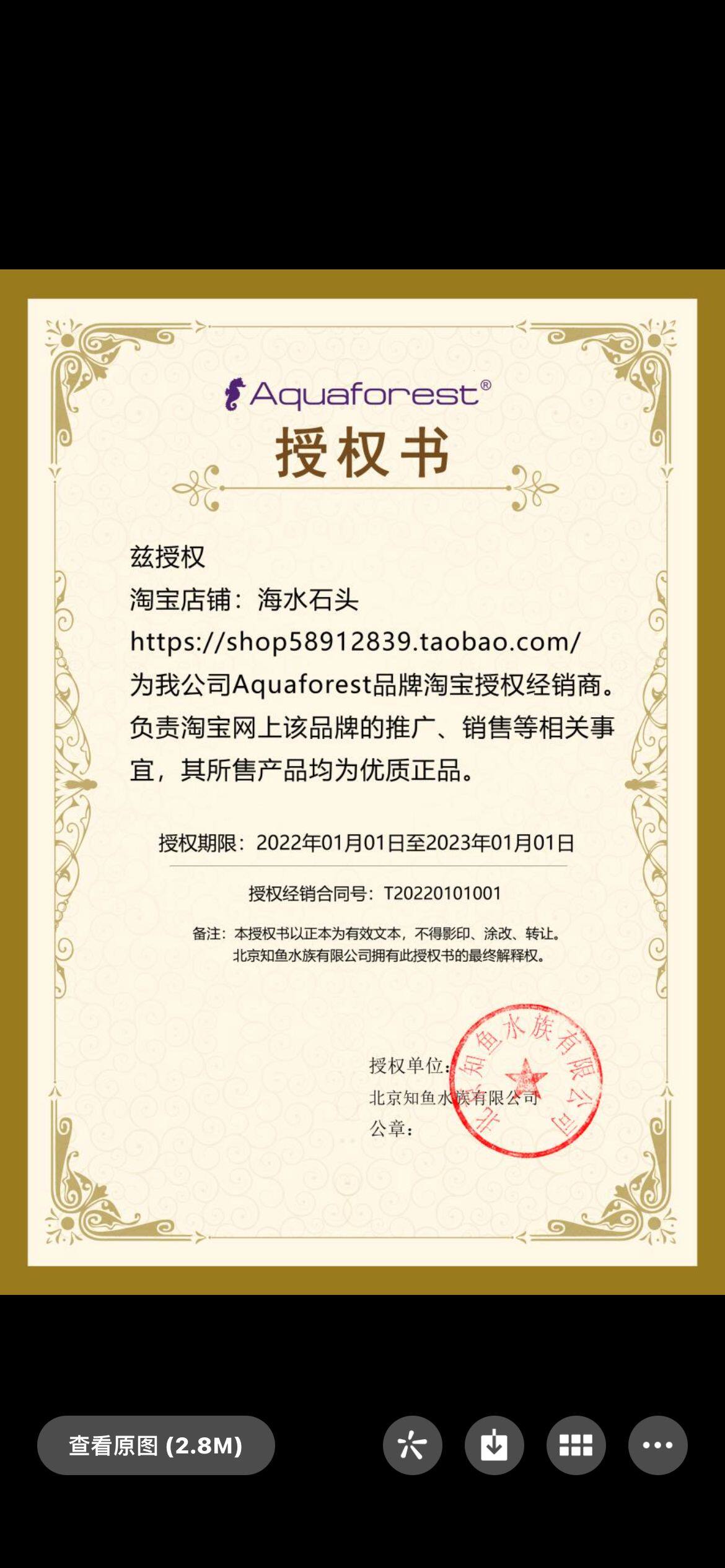 Aquaforest®

授权书

兹授权
淘宝店铺：海水石头
https://shop58912839.taobao.com/
为我公司Aquaforest品牌淘宝授权经销商。负责淘宝网上该品牌的推广、销售等相关事宜，其所售产品均为优质正品。

授权期限：2022年01月01日至2023年01月01日

授权经销合同号：T20220101001

备注：本授权书以正本为有效文本，不得影印、涂改、转让。
北京知鱼水族有限公司拥有此授权书的最终解释权。

授权单位：
北京知鱼水族有限公司
公章：

北京知鱼水族有限公司

查看原图 (2.8M)